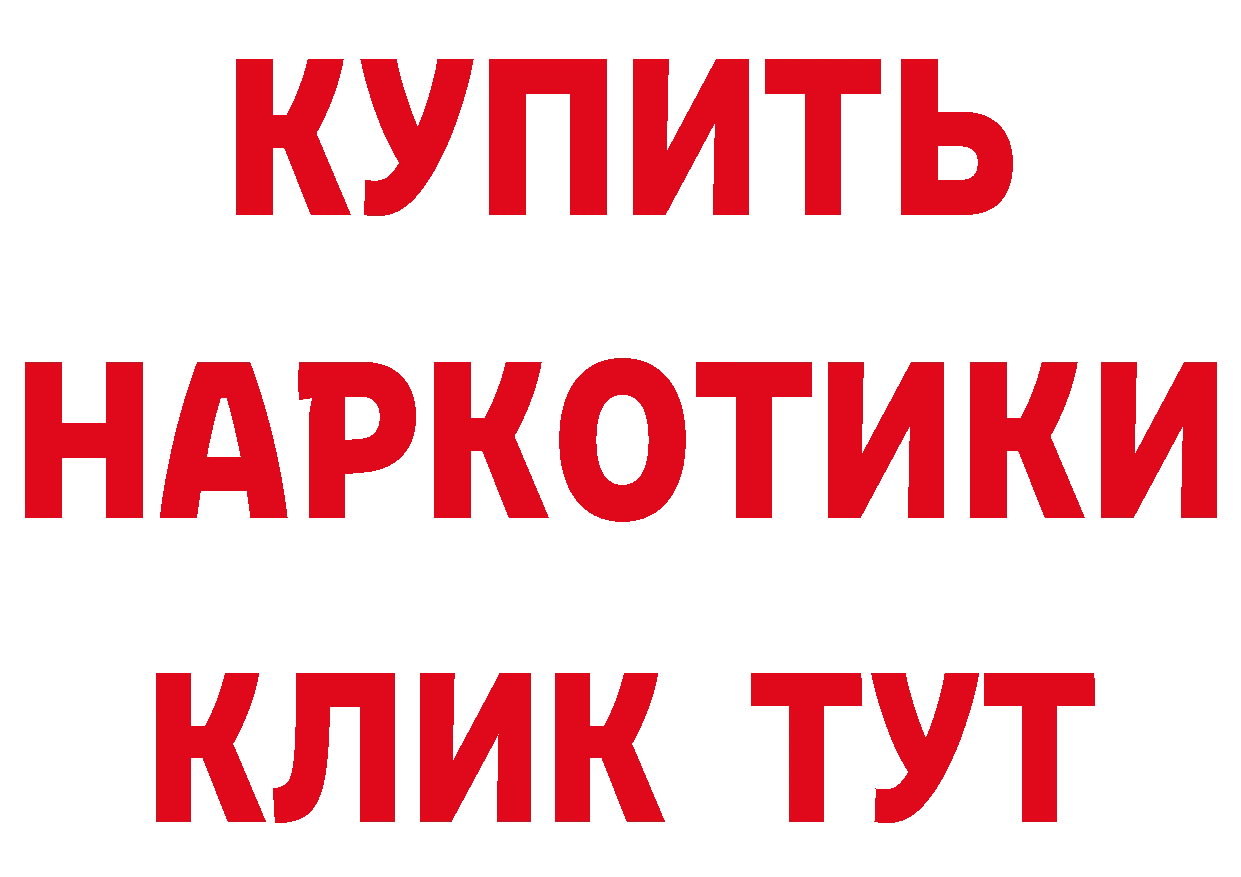 КУПИТЬ
НАРКОТИКИ
КЛИК ТУТ